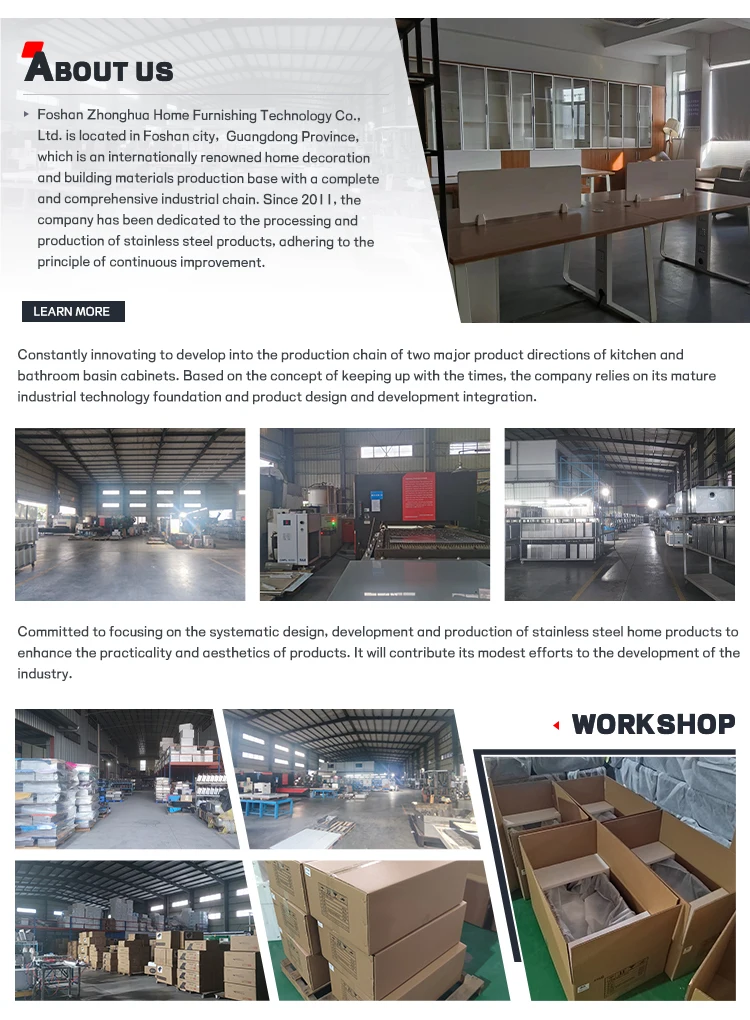 ABOUT US

Foshan Zhonghua Home Furnishing Technology Co., Ltd. is located in Foshan city, Guangdong Province, which is an internationally renowned home decoration and building materials production base with a complete and comprehensive industrial chain. Since 2011, the company has been dedicated to the processing and production of stainless steel products, adhering to the principle of continuous improvement.

LEARN MORE

Constantly innovating to develop into the production chain of two major product directions of kitchen and bathroom basin cabinets. Based on the concept of keeping up with the times, the company relies on its mature industrial technology foundation and product design and development integration.

Committed to focusing on the systematic design, development and production of stainless steel home products to enhance the practicality and aesthetics of products. It will contribute its modest efforts to the development of the industry.

WORKSHOP